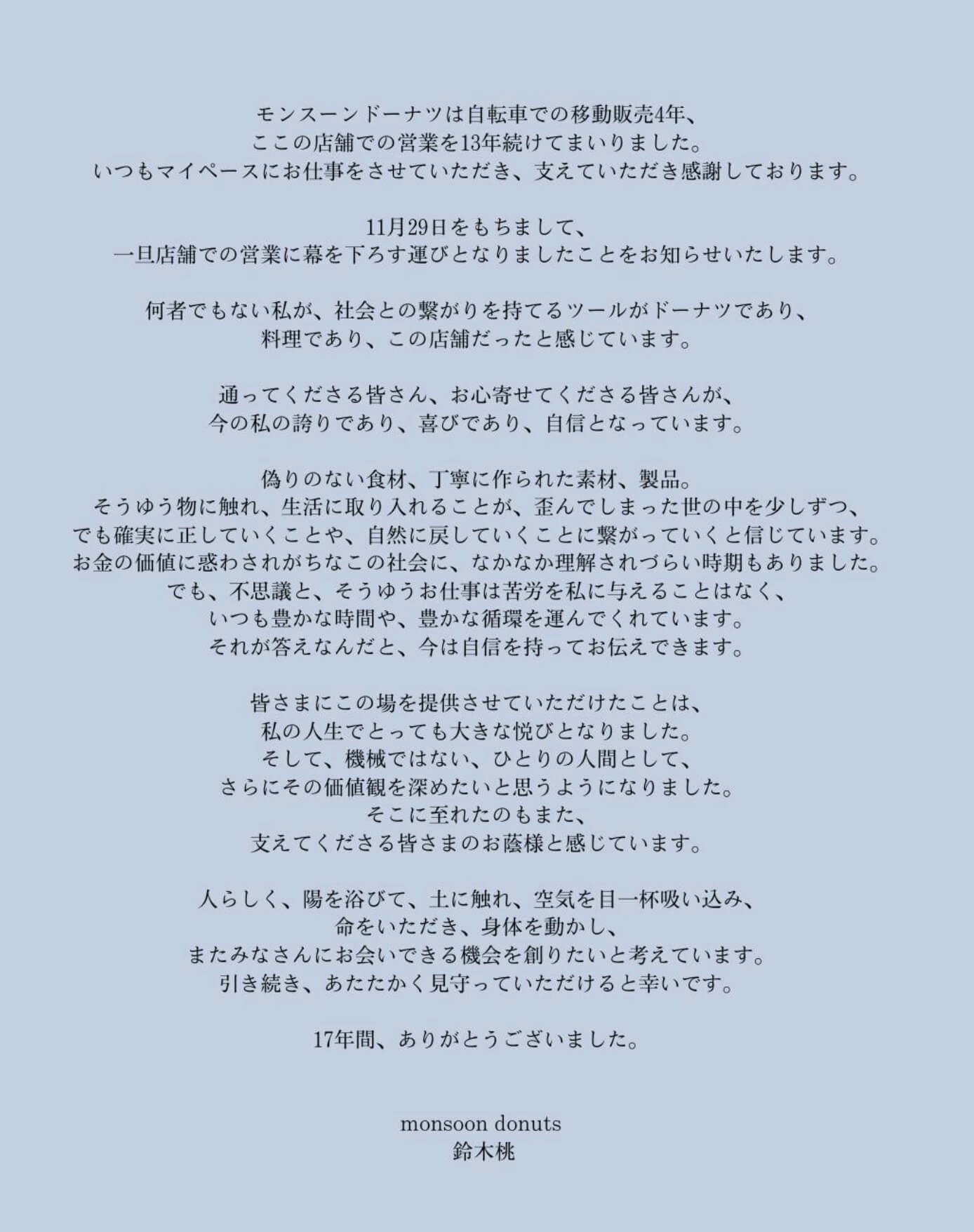 モンスーンドーナツは自転車での移動販売4年、
ここの店舗での営業を13年続けてまいりました。
いつもマイペースにお仕事をさせていただき、支えていただき感謝しております。

11月29日をもちまして、
一旦店舗での営業に幕を下ろす運びとなりましたことをお知らせいたします。

何者でもない私が、社会との繋がりを持てるツールがドーナツであり、
料理であり、この店舗だったと感じています。

通ってくださる皆さん、お心寄せてくださる皆さんが、
今の私の誇りであり、喜びであり、自信となっています。

偽りのない食材、丁寧に作られた素材、製品。
そうゆう物に触れ、生活に取り入れることが、歪んでしまった世の中を少しずつ、
でも確実に正していくことや、自然に戻していくことに繋がっていくと信じています。
お金の価値に惑わされがちなこの社会に、なかなか理解されづらい時期もありました。
でも、不思議と、そうゆうお仕事は苦労を私に与えることはなく、
いつも豊かな時間や、豊かな循環を運んでくれています。
それが答えなんだと、今は自信を持ってお伝えできます。

皆さまにこの場を提供させていただけたことは、
私の人生でとっても大きな悦びとなりました。
そして、機械ではない、ひとりの人間として、
さらにその価値観を深めたいと思うようになりました。
そこに至れたのもまた、
支えてくださる皆さまのお蔭様と感じています。

人らしく、陽を浴びて、土に触れ、空気を目一杯吸い込み、
命をいただき、身体を動かし、
またみなさんにお会いできる機会を創りたいと考えています。
引き続き、あたたかく見守っていただけると幸いです。

17年間、ありがとうございました。

monsoon donuts
鈴木桃